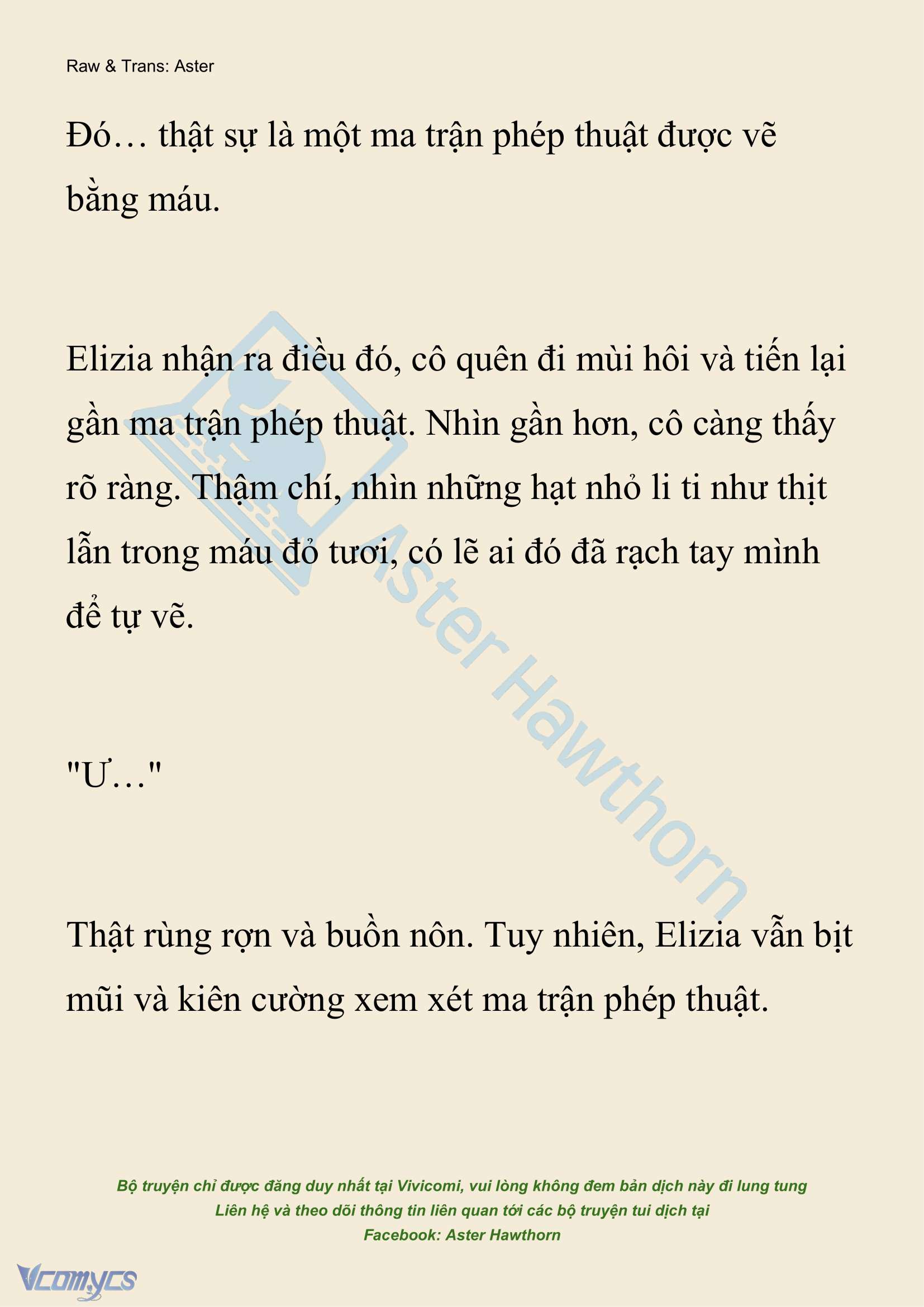 Raw & Trans: Aster

Đó… thật sự là một ma trận phép thuật được vẽ bằng máu.

Elizia nhận ra điều đó, cô quên đi mùi hôi và tiến lại gần ma trận phép thuật. Nhìn gần hơn, cô càng thấy rõ ràng. Thậm chí, nhìn những hạt nhỏ li ti như thịt lẫn trong máu đỏ tươi, có lẽ ai đó đã rạch tay mình để tự vẽ.

"Ư…"

Thật rùng rợn và buồn nôn. Tuy nhiên, Elizia vẫn bịt mũi và kiên cường xem xét ma trận phép thuật.

Aster Hawthorn

Bộ truyện chỉ được đăng duy nhất tại Vivicomi, vui lòng không đem bản dịch này đi lung tung
Liên hệ và theo dõi thông tin liên quan tới các bộ truyện tui dịch tại
Facebook: Aster Hawthorn

Vcomycs